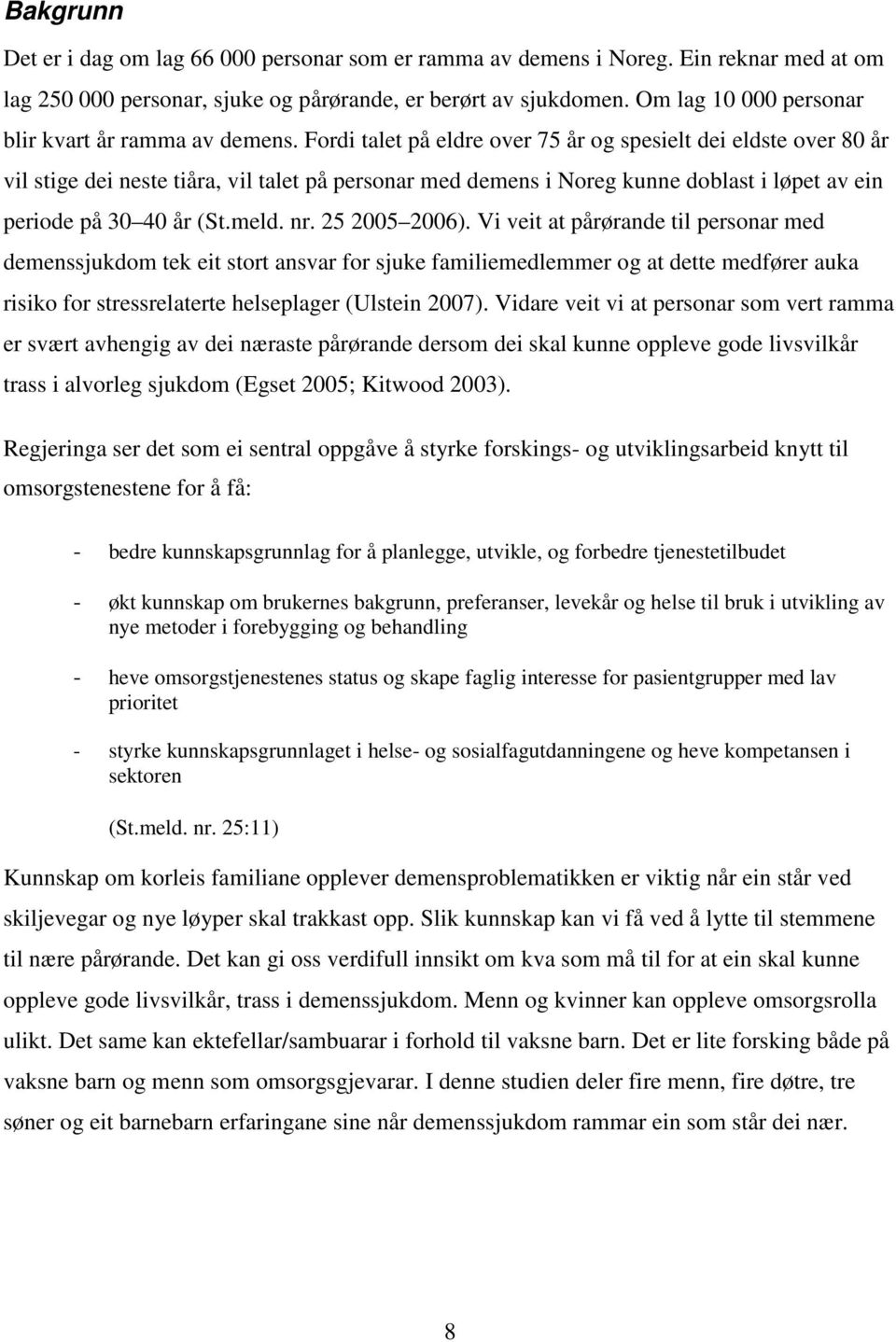 Bakgrunn

Det er i dag om lag 66 000 personar som er ramma av demens i Noreg. Ein reknar med at om lag 250 000 personar, sjuke og pårørande, er berørt av sjukdomen. Om lag 10 000 personar blir kvart år ramma av demens. Fordi talet på eldre over 75 år og spesielt dei eldste over 80 år vil stige dei neste tiåra, vil talet på personar med demens i Noreg kunne doblast i løpet av ein periode på 30 40 år (St.meld. nr. 25 2005 2006). Vi veit at pårørande til personar med demenssjukdom tek eit stort ansvar for sjuke familiemedlemmer og at dette medfører auka risiko for stressrelaterte helseplager (Ulstein 2007). Vidare veit vi at personar som vert ramma er svært avhengig av dei næraste pårørande dersom dei skal kunne oppleve gode livsvilkår trass i alvorleg sjukdom (Egset 2005; Kitwood 2003).

Regjeringa ser det som ei sentral oppgåve å styrke forskings- og utviklingsarbeid knytt til omsorgstenestene for å få:

- bedre kunnskapsgrunnlag for å planlegge, utvikle, og forbedre tjenestetilbudet

- økt kunnskap om brukernes bakgrunn, preferanser, levekår og helse til bruk i utvikling av nye metoder i forebygging og behandling

- heve omsorgstjenestenes status og skape faglig interesse for pasientgrupper med lav prioritet

- styrke kunnskapsgrunnlaget i helse- og sosialfagutdanningene og heve kompetansen i sektoren

(St.meld. nr. 25:11)

Kunnskap om korleis familiane opplever demensproblematikken er viktig når ein står ved skiljevegar og nye løyper skal trakkast opp. Slik kunnskap kan vi få ved å lytte til stemmene til nære pårørande. Det kan gi oss verdifull innsikt om kva som må til for at ein skal kunne oppleve gode livsvilkår, trass i demenssjukdom. Menn og kvinner kan oppleve omsorgsrolla ulikt. Det same kan ektefellar/sambuarar i forhold til vaksne barn. Det er lite forsking både på vaksne barn og menn som omsorgsgjevarar. I denne studien deler fire menn, fire døtre, tre søner og eit barnebarn erfaringane sine når demenssjukdom rammar ein som står dei nær.

8